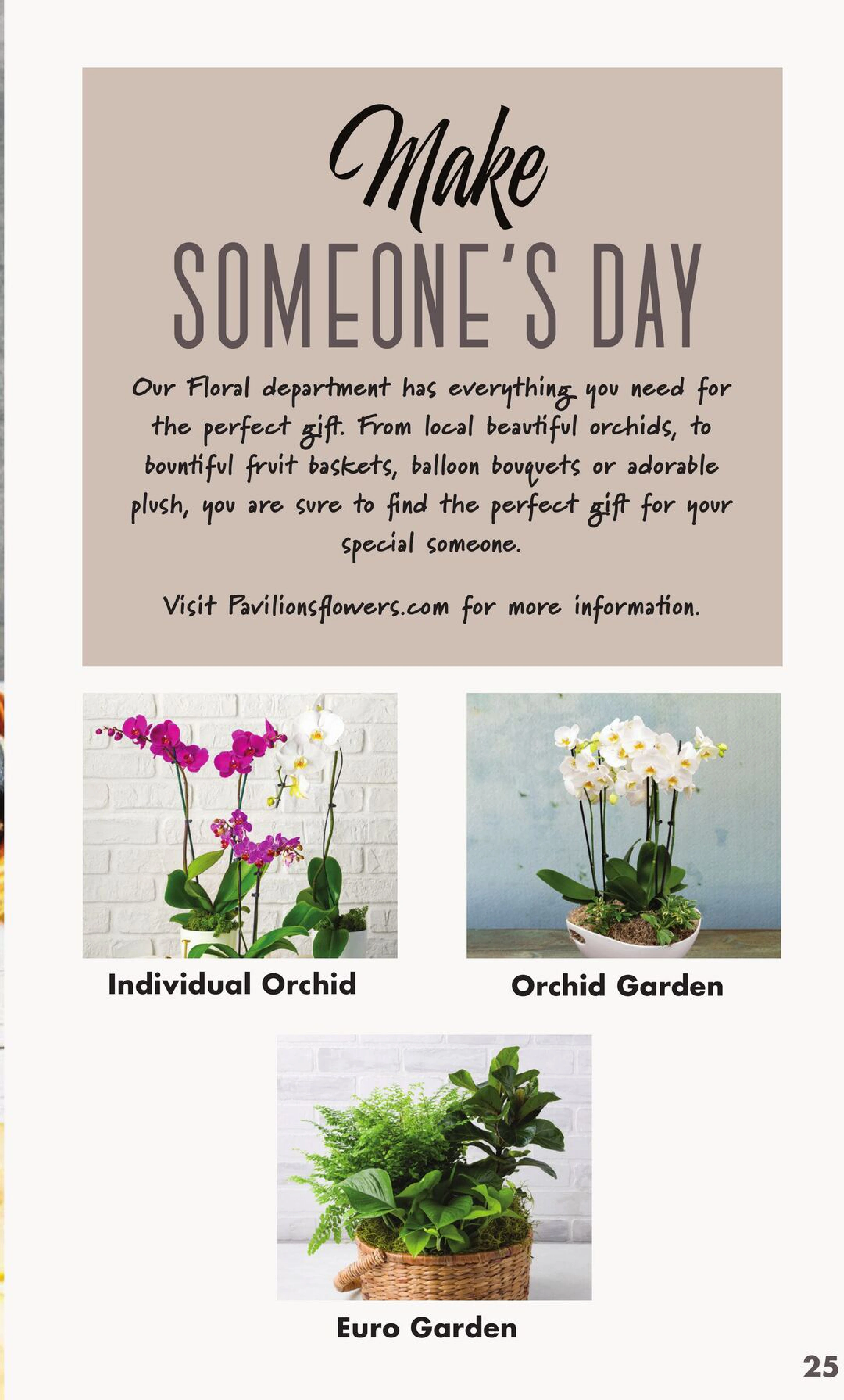 Make
SOMEONE'S DAY

Our Floral department has everything you need for the perfect gift. From local beautiful orchids, to bountiful fruit baskets, balloon bouquets or adorable plush, you are sure to find the perfect gift for your special someone.

Visit Pavilionsflowers.com for more information.

Individual Orchid

Orchid Garden

Euro Garden

25